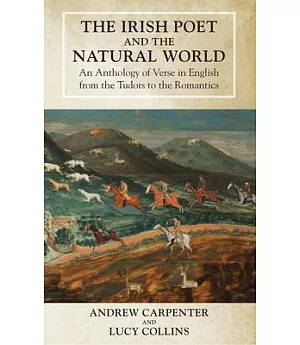 THE IRISH POET
AND THE
NATURAL WORLD
An Anthology of Verse in English from the Tudors to the Romantics

ANDREW CARPENTER
AND
LUCY COLLINS